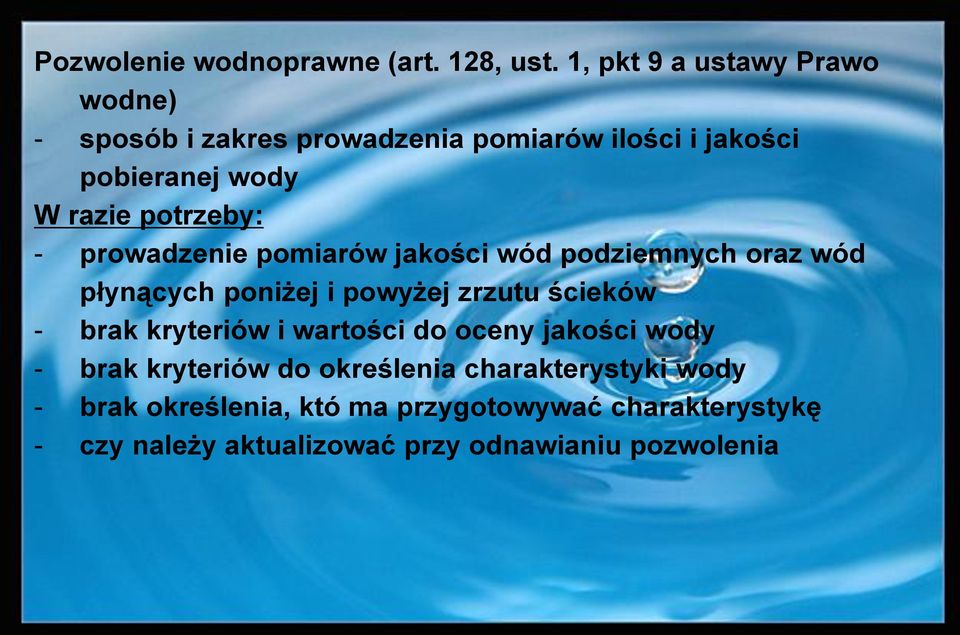 Pozwolenie wodnoprawne (art. 128, ust. 1, pkt 9 a ustawy Prawo wodne)
- sposób i zakres prowadzenia pomiarów ilości i jakości pobieranej wody
W razie potrzeby:
- prowadzenie pomiarów jakości wód podziemnych oraz wód płynących poniżej i powyżej zrzutu ścieków
- brak kryteriów i wartości do oceny jakości wody
- brak kryteriów do określenia charakterystyki wody
- brak określenia, któ ma przygotowywać charakterystykę
- czy należy aktualizować przy odnawianiu pozwolenia